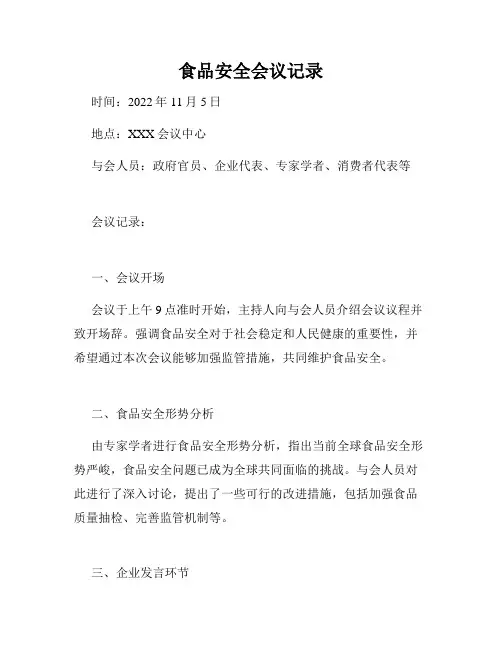 食品安全会议记录

时间：2022 年 11 月 5 日

地点：XXX 会议中心

与会人员：政府官员、企业代表、专家学者、消费者代表等

会议记录：

一、会议开场

会议于上午 9 点准时开始，主持人向与会人员介绍会议议程并致开场辞。强调食品安全对于社会稳定和人民健康的重要性，并希望通过本次会议能够加强监管措施，共同维护食品安全。

二、食品安全形势分析

由专家学者进行食品安全形势分析，指出当前全球食品安全形势严峻，食品安全问题已成为全球共同面临的挑战。与会人员对此进行了深入讨论，提出了一些可行的改进措施，包括加强食品质量抽检、完善监管机制等。

三、企业发言环节